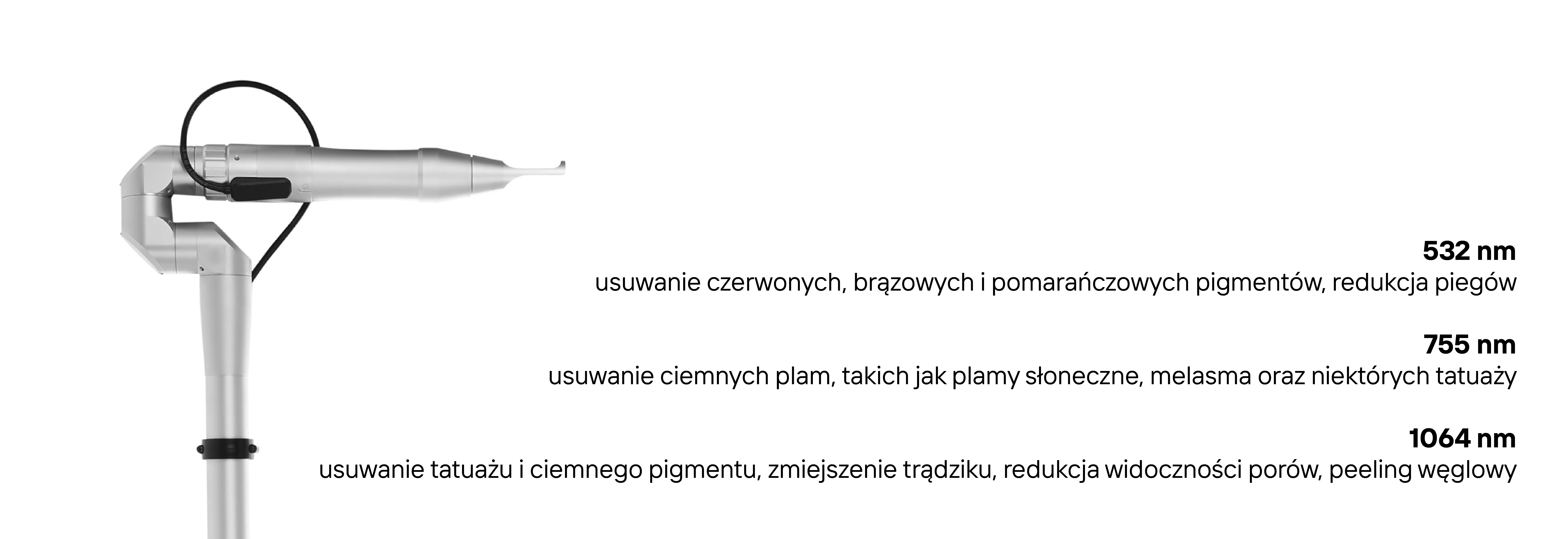 532 nm
usuwanie czerwonych, brązowych i pomarańczowych pigmentów, redukcja piegów

755 nm
usuwanie ciemnych plam, takich jak plamy słoneczne, melasma oraz niektórych tatuaży

1064 nm
usuwanie tatuażu i ciemnego pigmentu, zmiejszenie trądziku, redukcja widoczności porów, peeling węglowy